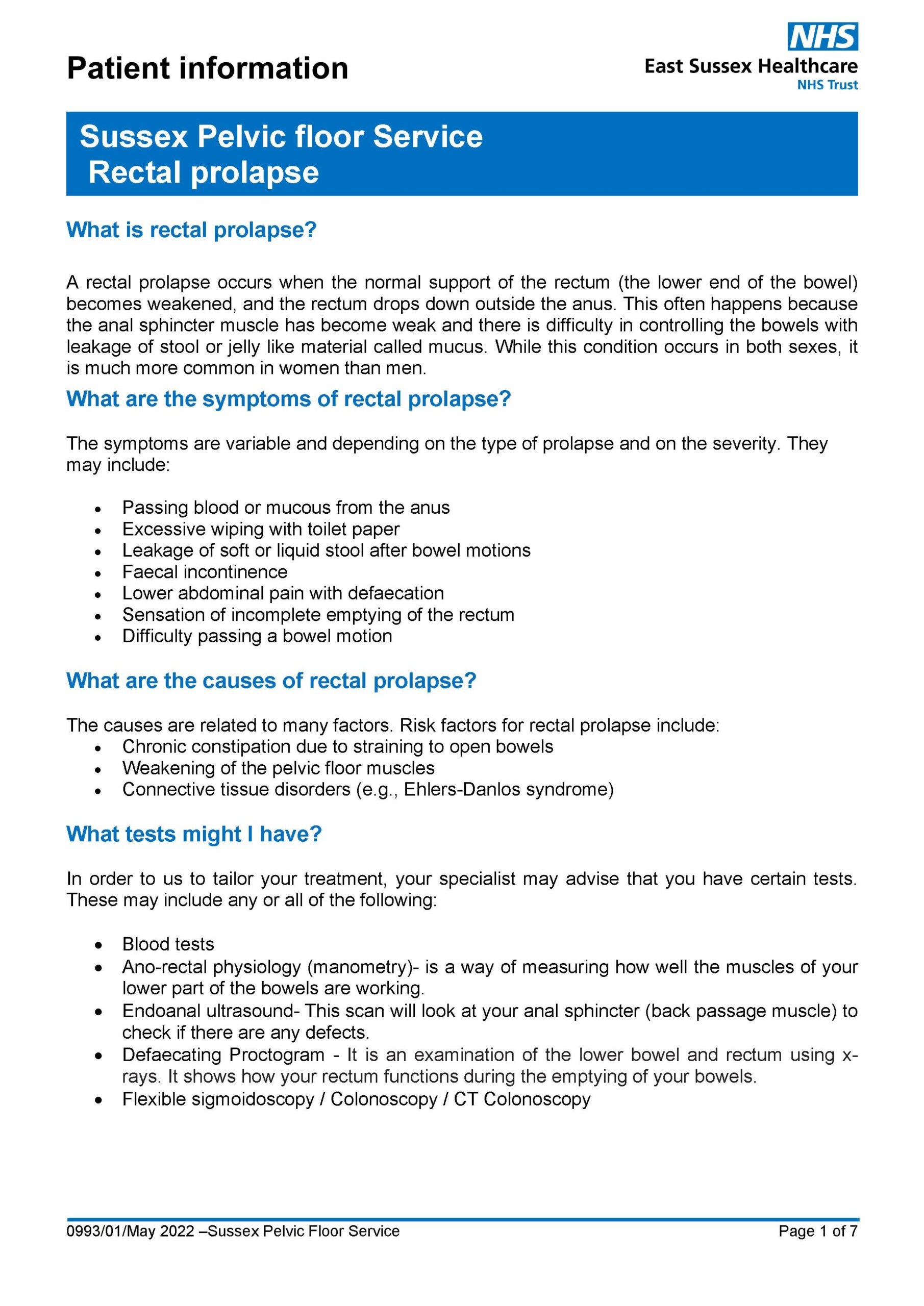 Patient information

NHS
East Sussex Healthcare
NHS Trust

Sussex Pelvic floor Service
Rectal prolapse

What is rectal prolapse?

A rectal prolapse occurs when the normal support of the rectum (the lower end of the bowel) becomes weakened, and the rectum drops down outside the anus. This often happens because the anal sphincter muscle has become weak and there is difficulty in controlling the bowels with leakage of stool or jelly like material called mucus. While this condition occurs in both sexes, it is much more common in women than men.

What are the symptoms of rectal prolapse?

The symptoms are variable and depending on the type of prolapse and on the severity. They may include:

• Passing blood or mucous from the anus
• Excessive wiping with toilet paper
• Leakage of soft or liquid stool after bowel motions
• Faecal incontinence
• Lower abdominal pain with defaecation
• Sensation of incomplete emptying of the rectum
• Difficulty passing a bowel motion

What are the causes of rectal prolapse?

The causes are related to many factors. Risk factors for rectal prolapse include:
• Chronic constipation due to straining to open bowels
• Weakening of the pelvic floor muscles
• Connective tissue disorders (e.g., Ehlers-Danlos syndrome)

What tests might I have?

In order to us to tailor your treatment, your specialist may advise that you have certain tests. These may include any or all of the following:

• Blood tests
• Ano-rectal physiology (manometry)- is a way of measuring how well the muscles of your lower part of the bowels are working.
• Endoanal ultrasound- This scan will look at your anal sphincter (back passage muscle) to check if there are any defects.
• Defaecating Proctogram - It is an examination of the lower bowel and rectum using x-rays. It shows how your rectum functions during the emptying of your bowels.
• Flexible sigmoidoscopy / Colonoscopy / CT Colonoscopy

0993/01/May 2022 –Sussex Pelvic Floor Service
Page 1 of 7